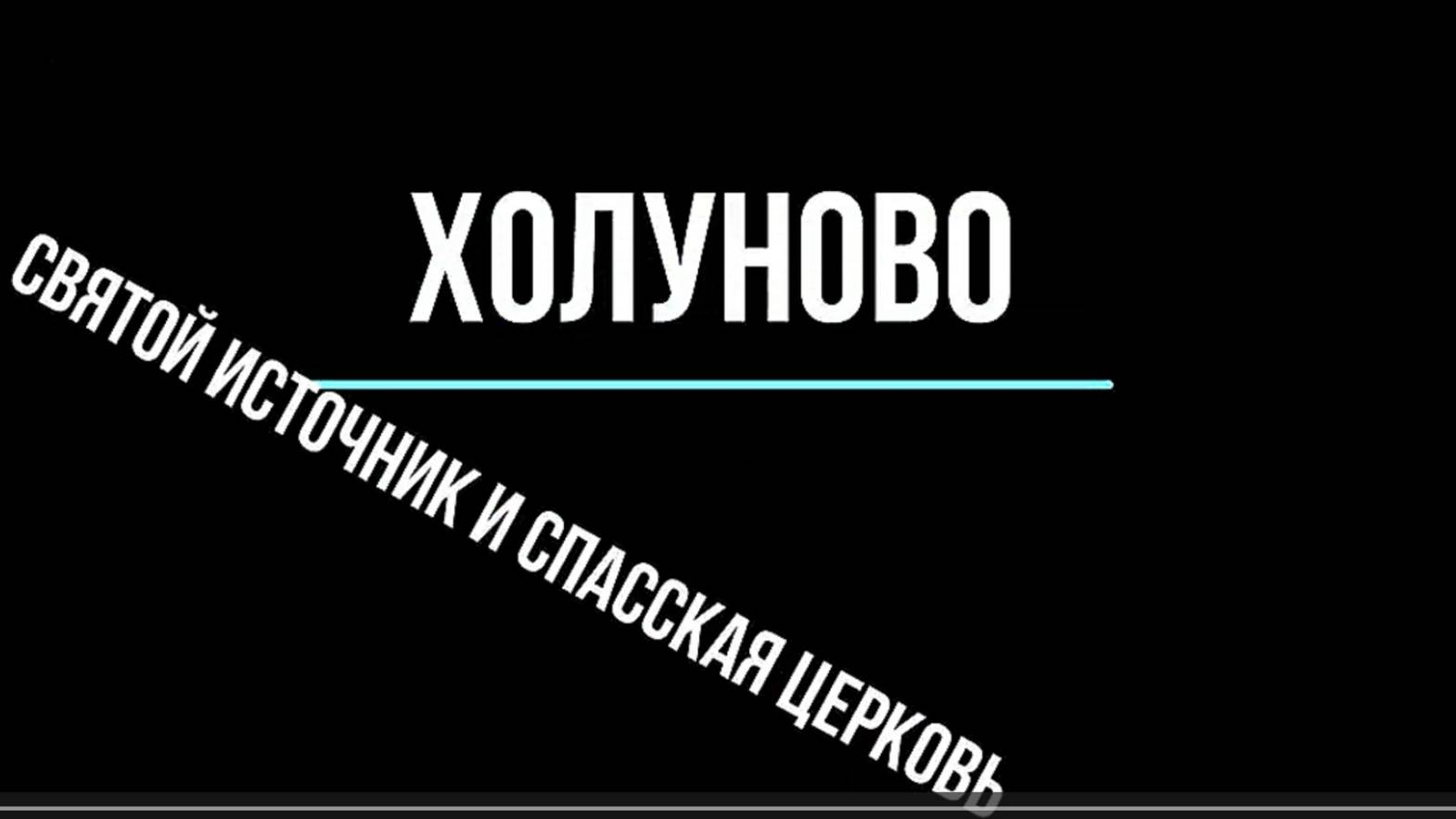 ХОЛУНОВО

СВЯТОЙ ИСТОЧНИК И СПАССКАЯ ЦЕРКОВЬ